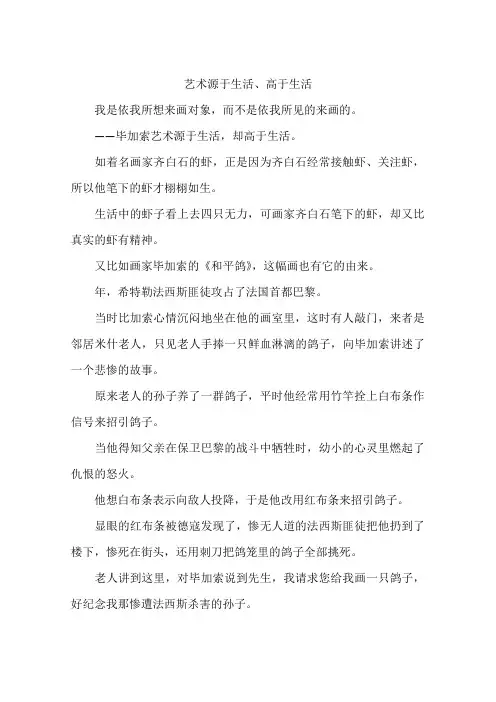 艺术源于生活、高于生活

我是依我所想来画对象，而不是依我所见的来画的。

——毕加索艺术源于生活，却高于生活。

如着名画家齐白石的虾，正是因为齐白石经常接触虾、关注虾，所以他笔下的虾才栩栩如生。

生活中的虾子看上去四只无力，可画家齐白石笔下的虾，却又比真实的虾有精神。

又比如画家毕加索的《和平鸽》，这幅画也有它的由来。

年，希特勒法西斯匪徒攻占了法国首都巴黎。

当时比加索心情沉闷地坐在他的画室里，这时有人敲门，来者是邻居米什老人，只见老人手捧一只鲜血淋漓的鸽子，向毕加索讲述了一个悲惨的故事。

原来老人的孙子养了一群鸽子，平时他经常用竹竿拴上白布条作信号来招引鸽子。

当他得知父亲在保卫巴黎的战斗中牺牲时，幼小的心灵里燃起了仇恨的怒火。

他想白布条表示向敌人投降，于是他改用红布条来招引鸽子。

显眼的红布条被德寇发现了，惨无人道的法西斯匪徒把他扔到了楼下，惨死在街头，还用刺刀把鸽笼里的鸽子全部挑死。

老人讲到这里，对毕加索说到先生，我请求您给我画一只鸽子，好纪念我那惨遭法西斯杀害的孙子。